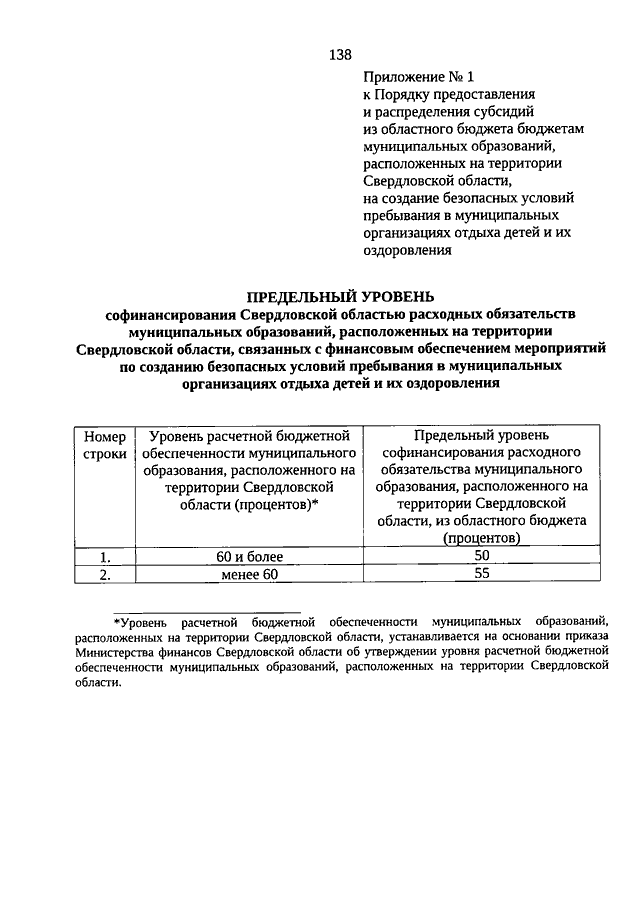 138

Приложение № 1
к Порядку предоставления
и распределения субсидий
из областного бюджета бюджетам
муниципальных образований,
расположенных на территории
Свердловской области,
на создание безопасных условий
пребывания в муниципальных
организациях отдыха детей и их
оздоровления

ПРЕДЕЛЬНЫЙ УРОВЕНЬ
софинансирования Свердловской областью расходных обязательств муниципальных образований, расположенных на территории Свердловской области, связанных с финансовым обеспечением мероприятий по созданию безопасных условий пребывания в муниципальных организациях отдыха детей и их оздоровления

| Номер строки | Уровень расчетной бюджетной обеспеченности муниципального образования, расположенного на территории Свердловской области (процентов)* | Предельный уровень софинансирования расходного обязательства муниципального образования, расположенного на территории Свердловской области, из областного бюджета (процентов) |
|---|---|---|
| 1. | 60 и более | 50 |
| 2. | менее 60 | 55 |

*Уровень расчетной бюджетной обеспеченности муниципальных образований, расположенных на территории Свердловской области, устанавливается на основании приказа Министерства финансов Свердловской области об утверждении уровня расчетной бюджетной обеспеченности муниципальных образований, расположенных на территории Свердловской области.